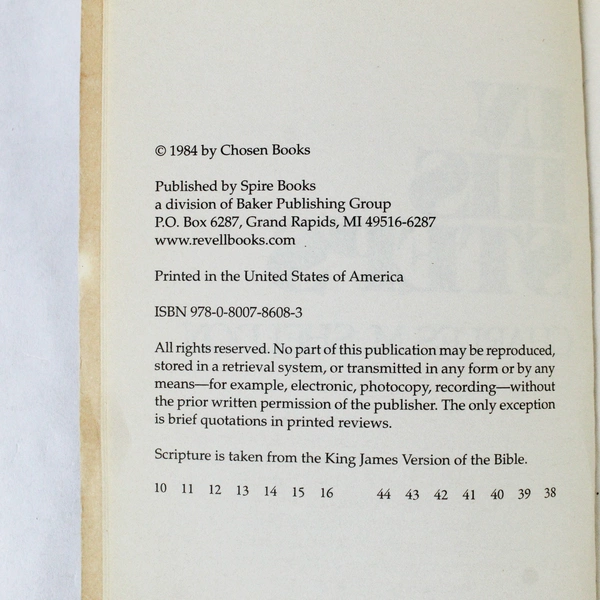 © 1984 by Chosen Books

Published by Spire Books
a division of Baker Publishing Group
P.O. Box 6287, Grand Rapids, MI 49516-6287
www.revellbooks.com

Printed in the United States of America

ISBN 978-0-8007-8608-3

All rights reserved. No part of this publication may be reproduced, stored in a retrieval system, or transmitted in any form or by any means—for example, electronic, photocopy, recording—without the prior written permission of the publisher. The only exception is brief quotations in printed reviews.

Scripture is taken from the King James Version of the Bible.

10 11 12 13 14 15 16 44 43 42 41 40 39 38